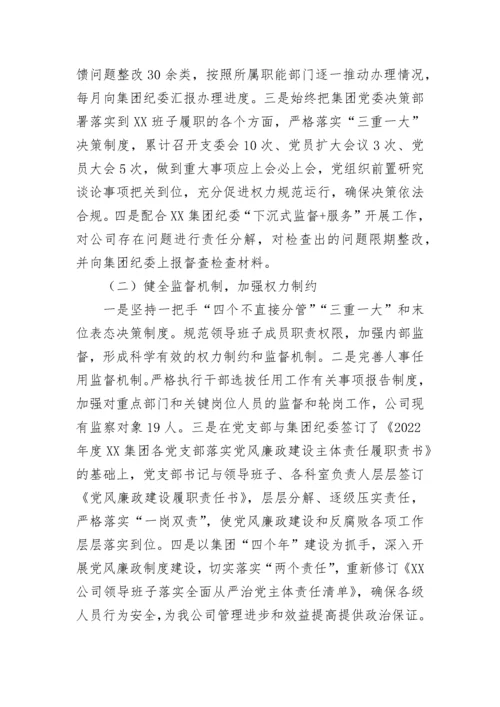 馈问题整改30余类，按照所属职能部门逐一推动办理情况，每月向集团纪委汇报办理进度。三是始终把集团党委决策部署落实到XX班子履职的各个方面，严格落实“三重一大”决策制度，累计召开支委会10次、党员扩大会议3次、党员大会5次，做到重大事项应上会必上会，党组织前置研究谈论事项把关到位，充分促进权力规范运行，确保决策依法合规。四是配合XX集团纪委“下沉式监督+服务”开展工作，对公司存在问题进行责任分解，对检查出的问题限期整改，并向集团纪委上报督查检查材料。

（二）健全监督机制，加强权力制约

一是坚持一把手“四个不直接分管”“三重一大”和末位表态决策制度。规范领导班子成员职责权限，加强内部监督，形成科学有效的权力制约和监督机制。二是完善人事任用监督机制。严格执行干部选拔任用工作有关事项报告制度，加强对重点部门和关键岗位人员的监督和轮岗工作，公司现有监察对象19人。三是在党支部与集团纪委签订了《2022年度XX集团各党支部落实党风廉政建设主体责任履职责书》的基础上，党支部书记与领导班子、各科室负责人层层签订《党风廉政建设履职责任书》，层层分解、逐级压实责任，严格落实“一岗双责”，使党风廉政建设和反腐败各项工作层层落实到位。四是以集团“四个年”建设为抓手，深入开展党风廉政制度建设，切实落实“两个责任”，重新修订《XX公司领导班子落实全面从严治党主体责任清单》，确保各级人员行为安全，为我公司管理进步和效益提高提供政治保证。